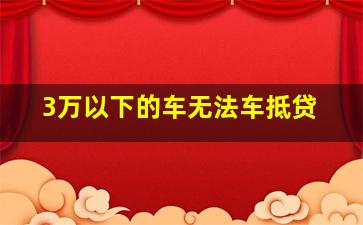 3万以下的车无法车抵贷